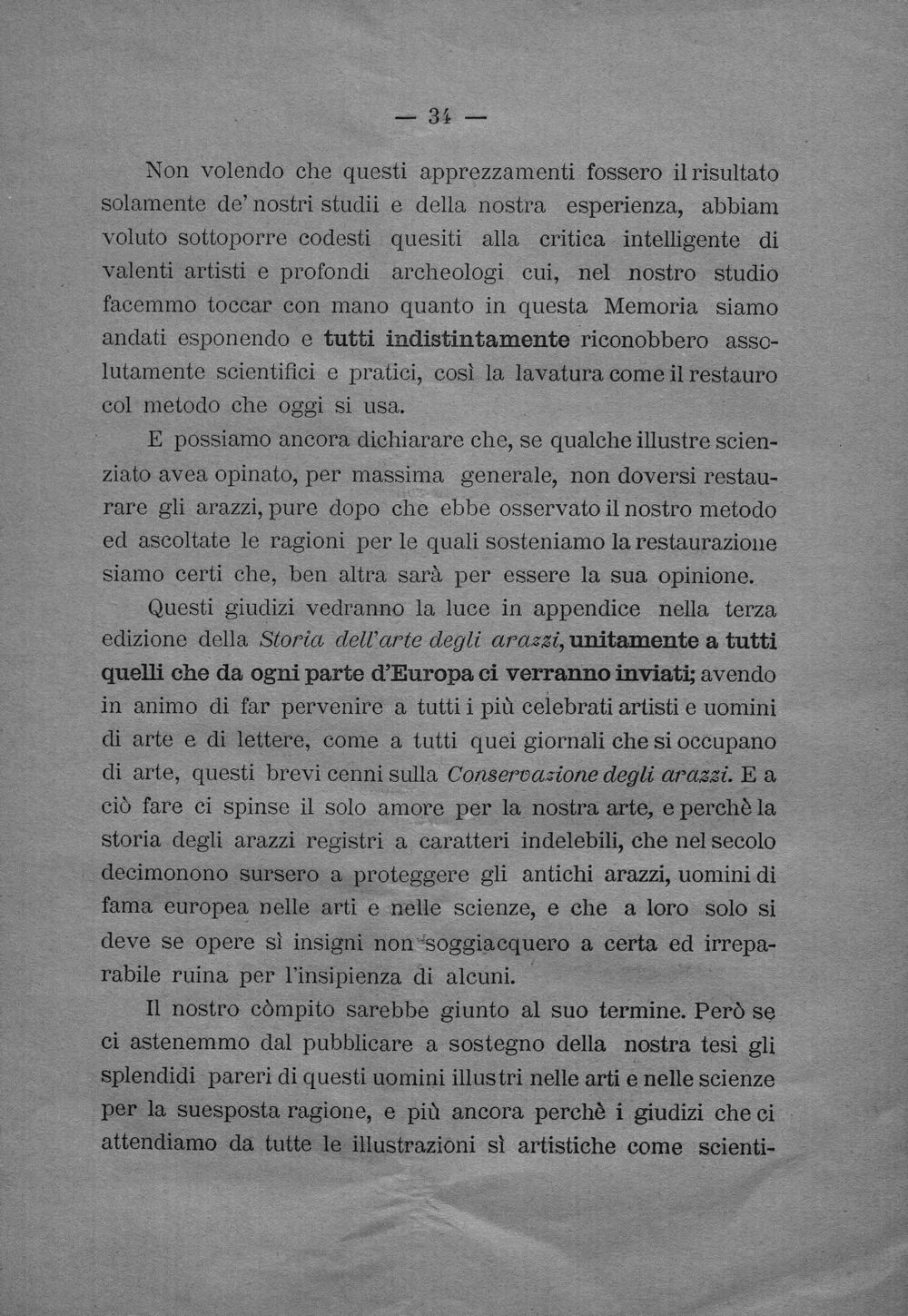 — 34 —

Non volendo che questi apprezzamenti fossero il risultato solamente de' nostri studii e della nostra esperienza, abbiam voluto sottoporre codesti quesiti alla critica intelligente di valenti artisti e profondi archeologi cui, nel nostro studio facemmo toccar con mano quanto in questa Memoria siamo andati esponendo e tutti indistintamente riconobbero assolutamente scientifici e pratici, così la lavatura come il restauro col metodo che oggi si usa.

E possiamo ancora dichiarare che, se qualche illustre scienziato avea opinato, per massima generale, non doversi restaurare gli arazzi, pure dopo che ebbe osservato il nostro metodo ed ascoltate le ragioni per le quali sosteniamo la restaurazione siamo certi che, ben altra sarà per essere la sua opinione.

Questi giudizi vedranno la luce in appendice nella terza edizione della Storia dell'arte degli arazzi, unitamente a tutti quelli che da ogni parte d'Europa ci verranno inviati; avendo in animo di far pervenire a tutti i più celebrati artisti e uomini di arte e di lettere, come a tutti quei giornali che si occupano di arte, questi brevi cenni sulla Conservazione degli arazzi. E a ciò fare ci spinse il solo amore per la nostra arte, e perchè la storia degli arazzi registri a caratteri indelebili, che nel secolo decimonono sursero a proteggere gli antichi arazzi, uomini di fama europea nelle arti e nelle scienze, e che a loro solo si deve se opere sì insigni non soggiacquero a certa ed irreparabile ruina per l'insipienza di alcuni.

Il nostro còmpito sarebbe giunto al suo termine. Però se ci astenemmo dal pubblicare a sostegno della nostra tesi gli splendidi pareri di questi uomini illustri nelle arti e nelle scienze per la suesposta ragione, e più ancora perchè i giudizi che ci attendiamo da tutte le illustrazioni sì artistiche come scienti-